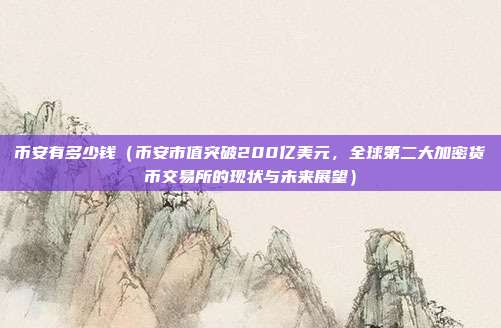 币安有多少钱（币安市值突破200亿美元，全球第二大加密货币交易所的现状与未来展望）